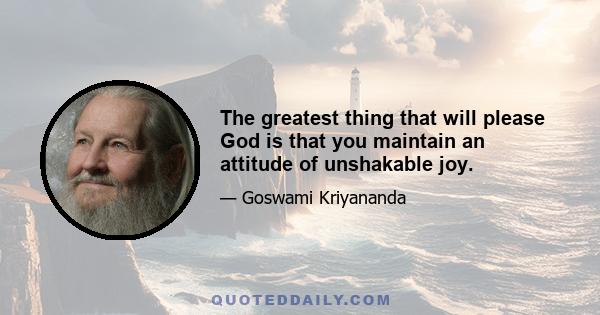 The greatest thing that will please God is that you maintain an attitude of unshakable joy.

— Goswami Kriyananda

QUOTEDDAILY.COM